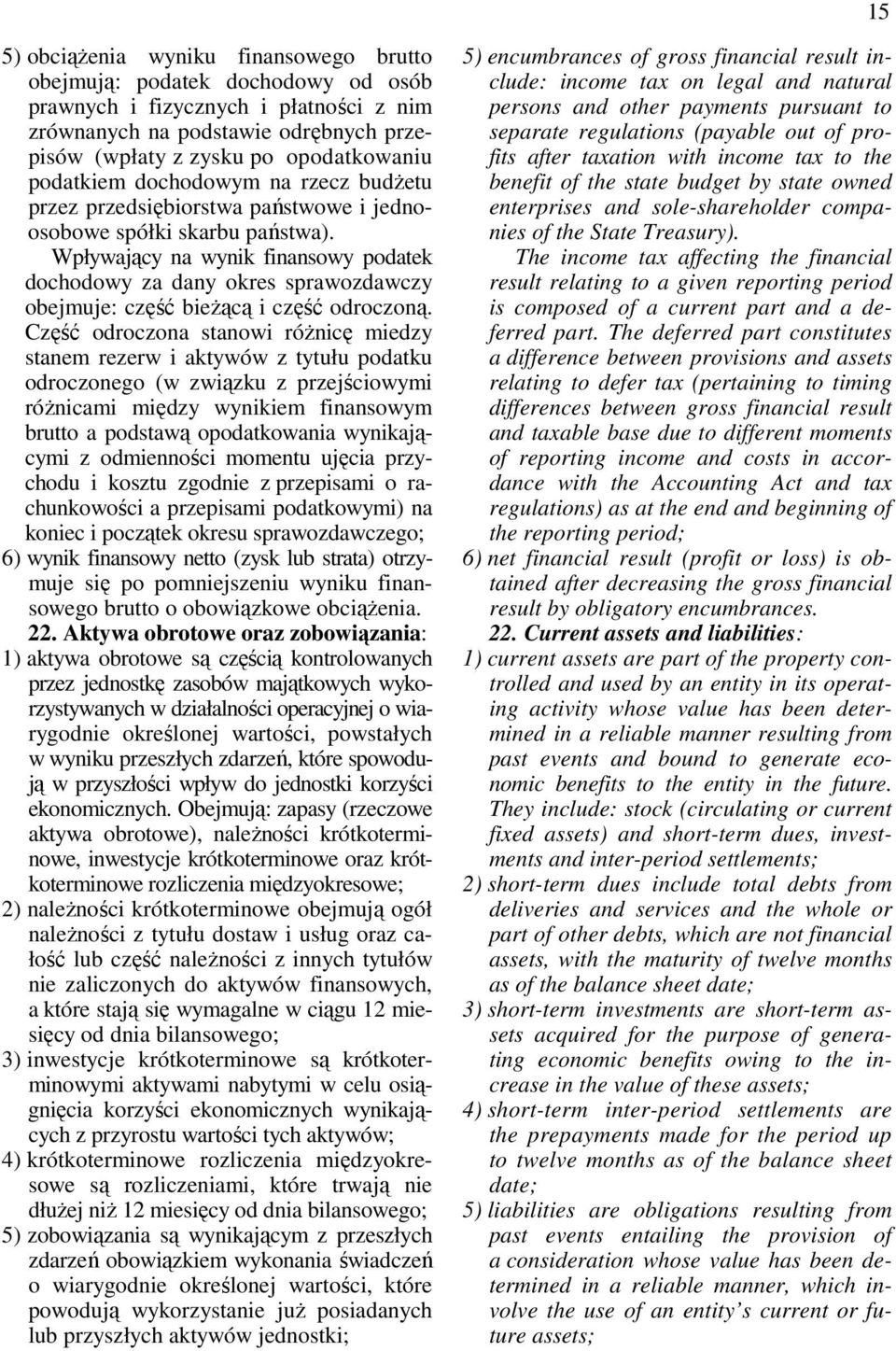 15

5) obciążenia wyniku finansowego brutto obejmują: podatek dochodowy od osób prawnych i fizycznych i płatności z nim zrównanych na podstawie odrębnych przepisów (wpłaty z zysku po opodatkowaniu podatkiem dochodowym na rzecz budżetu przez przedsiębiorstwa państwowe i jednoosobowe spółki skarbu państwa).

Wpływający na wynik finansowy podatek dochodowy za dany okres sprawozdawczy obejmuje: część bieżącą i część odroczoną. Część odroczona stanowi różnicę miedzy stanem rezerw i aktywów z tytułu podatku odroczonego (w związku z przejściowymi różnicami między wynikiem finansowym brutto a podstawą opodatkowania wynikającymi z odmienności momentu ujęcia przychodu i kosztu zgodnie z przepisami o rachunkowości a przepisami podatkowymi) na koniec i początek okresu sprawozdawczego;

6) wynik finansowy netto (zysk lub strata) otrzymuje się po pomniejszeniu wyniku finansowego brutto o obowiązkowe obciążenia.

22. Aktywa obrotowe oraz zobowiązania:

1) aktywa obrotowe są częścią kontrolowanych przez jednostkę zasobów majątkowych wykorzystywanych w działalności operacyjnej o wiarygodnie określonej wartości, powstałych w wyniku przeszłych zdarzeń, które spowodują w przyszłości wpływ do jednostki korzyści ekonomicznych. Obejmują: zapasy (rzeczowe aktywa obrotowe), należności krótkoterminowe, inwestycje krótkoterminowe oraz krótkoterminowe rozliczenia międzyokresowe;

2) należności krótkoterminowe obejmują ogół należności z tytułu dostaw i usług oraz całość lub część należności z innych tytułów nie zaliczonych do aktywów finansowych, a które stają się wymagalne w ciągu 12 miesięcy od dnia bilansowego;

3) inwestycje krótkoterminowe są krótkoterminowymi aktywami nabytymi w celu osiągnięcia korzyści ekonomicznych wynikających z przyrostu wartości tych aktywów;

4) krótkoterminowe rozliczenia międzyokresowe są rozliczeniami, które trwają nie dłużej niż 12 miesięcy od dnia bilansowego;

5) zobowiązania są wynikającym z przeszłych zdarzeń obowiązkiem wykonania świadczeń o wiarygodnie określonej wartości, które powodują wykorzystanie już posiadanych lub przyszłych aktywów jednostki;

5) encumbrances of gross financial result include: income tax on legal and natural persons and other payments pursuant to separate regulations (payable out of profits after taxation with income tax to the benefit of the state budget by state owned enterprises and sole-shareholder companies of the State Treasury).

The income tax affecting the financial result relating to a given reporting period is composed of a current part and a deferred part. The deferred part constitutes a difference between provisions and assets relating to defer tax (pertaining to timing differences between gross financial result and taxable base due to different moments of reporting income and costs in accordance with the Accounting Act and tax regulations) as at the end and beginning of the reporting period;

6) net financial result (profit or loss) is obtained after decreasing the gross financial result by obligatory encumbrances.

22. Current assets and liabilities:

1) current assets are part of the property controlled and used by an entity in its operating activity whose value has been determined in a reliable manner resulting from past events and bound to generate economic benefits to the entity in the future. They include: stock (circulating or current fixed assets) and short-term dues, investments and inter-period settlements;

2) short-term dues include total debts from deliveries and services and the whole or part of other debts, which are not financial assets, with the maturity of twelve months as of the balance sheet date;

3) short-term investments are short-term assets acquired for the purpose of generating economic benefits owing to the increase in the value of these assets;

4) short-term inter-period settlements are the prepayments made for the period up to twelve months as of the balance sheet date;

5) liabilities are obligations resulting from past events entailing the provision of a consideration whose value has been determined in a reliable manner, which involve the use of an entity’s current or future assets;